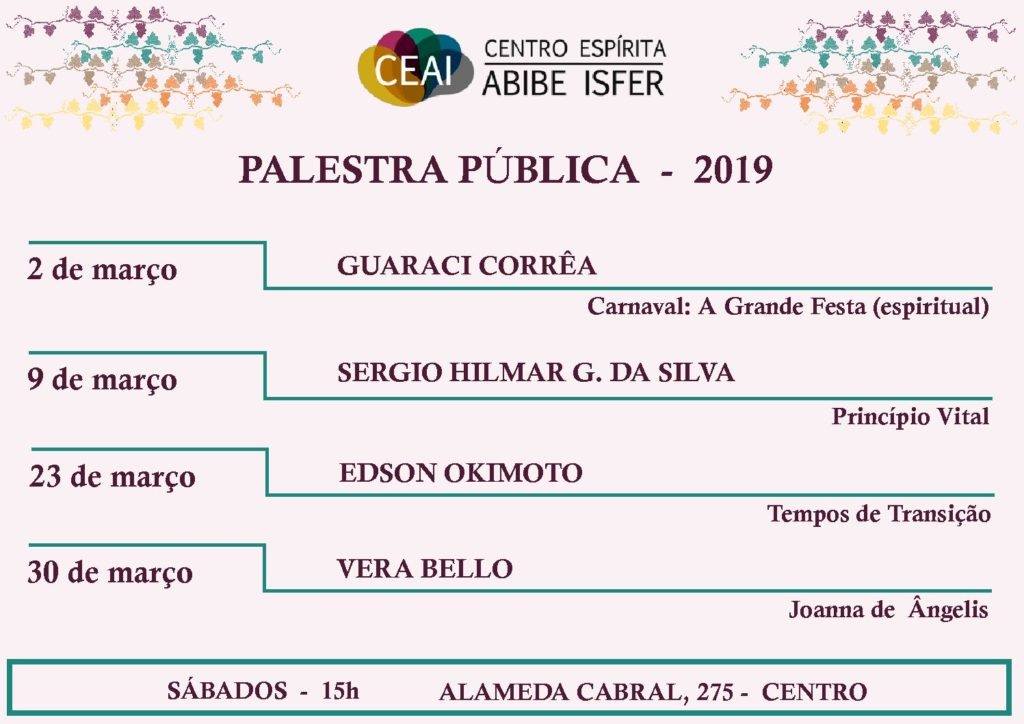 CEAI CENTRO ESPÍRITA ABIBE ISFER

PALESTRA PÚBLICA - 2019

2 de março

GUARACI CORRÊA

Carnaval: A Grande Festa (espiritual)

9 de março

SERGIO HILMAR G. DA SILVA

Princípio Vital

23 de março

EDSON OKIMOTO

Tempos de Transição

30 de março

VERA BELLO

Joanna de Ângelis

SÁBADOS - 15h ALAMEDA CABRAL, 275 - CENTRO